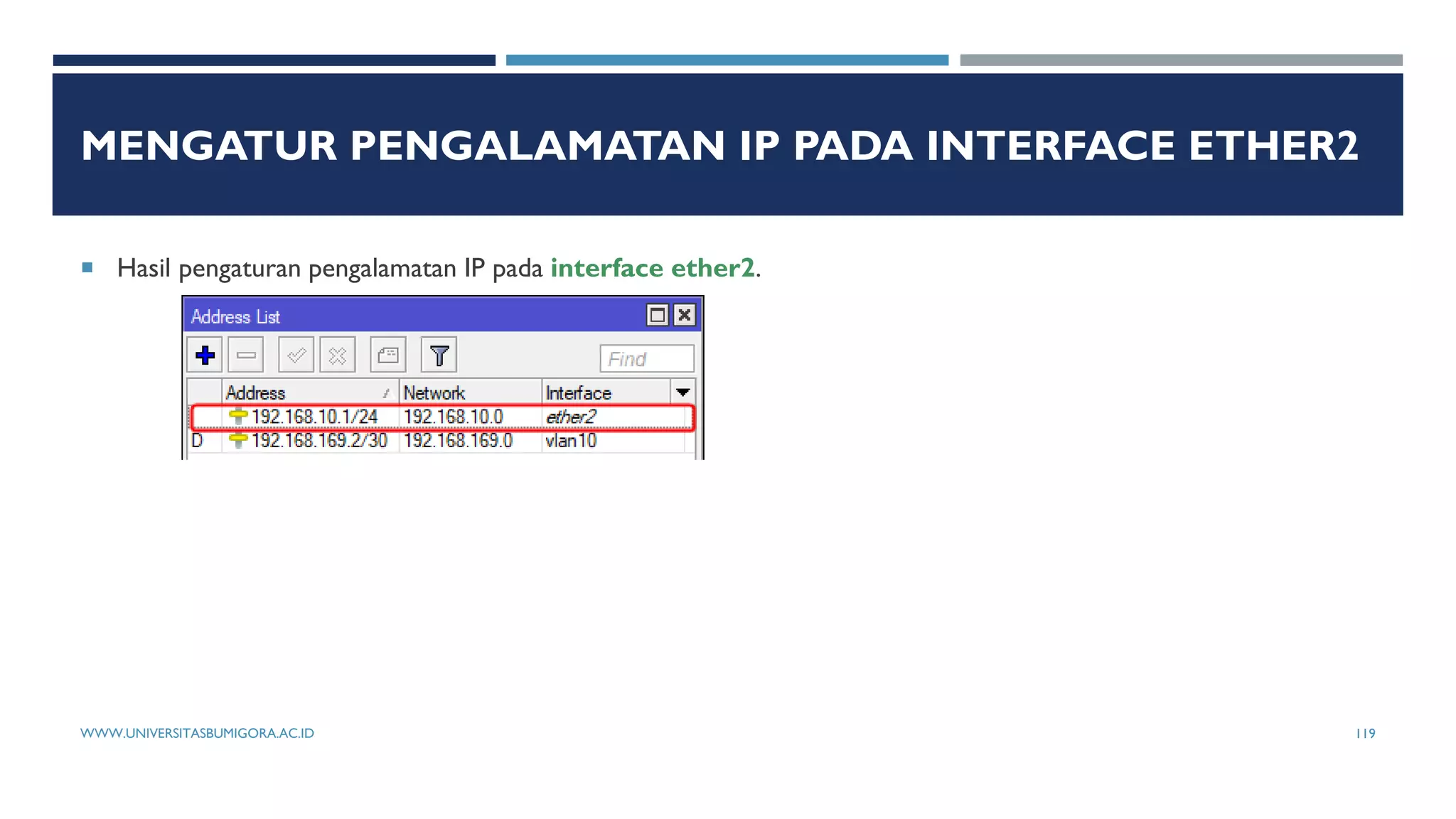 MENGATUR PENGALAMATAN IP PADA INTERFACE ETHER2

Hasil pengaturan pengalamatan IP pada interface ether2.

Address List

Find

| | Address | Network | Interface |
|---|---|---|---|
| | 192.168.10.1/24 | 192.168.10.0 | ether2 |
| D | 192.168.169.2/30 | 192.168.169.0 | vlan10 |

WWW.UNIVERSITASBUMIGORA.AC.ID

119